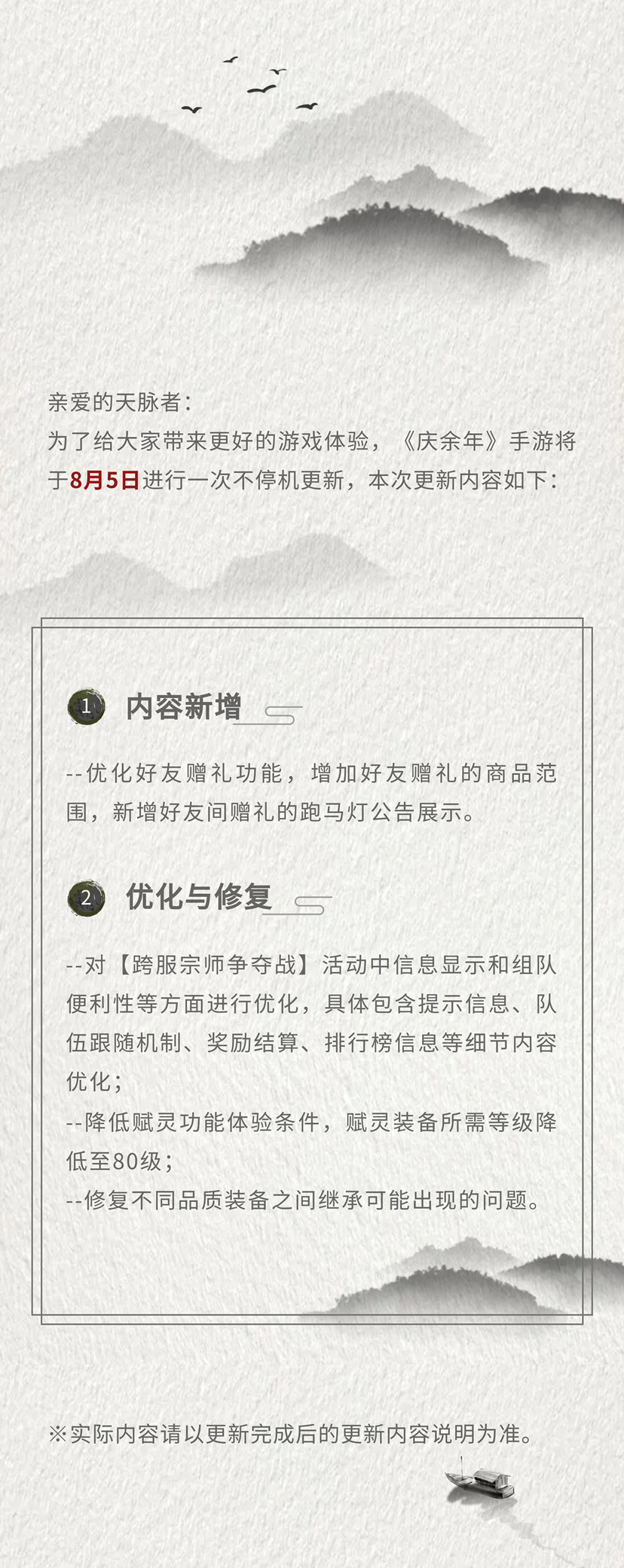 亲爱的天脉者：

为了给大家带来更好的游戏体验，《庆余年》手游将于8月5日进行一次不停机更新，本次更新内容如下：

1 内容新增

--优化好友赠礼功能，增加好友赠礼的商品范围，新增好友间赠礼的跑马灯公告展示。

2 优化与修复

--对【跨服宗师争夺战】活动中信息显示和组队便利性等方面进行优化，具体包含提示信息、队伍跟随机制、奖励结算、排行榜信息等细节内容优化；
--降低赋灵功能体验条件，赋灵装备所需等级降低至80级；
--修复不同品质装备之间继承可能出现的问题。

※实际内容请以更新完成后的更新内容说明为准。